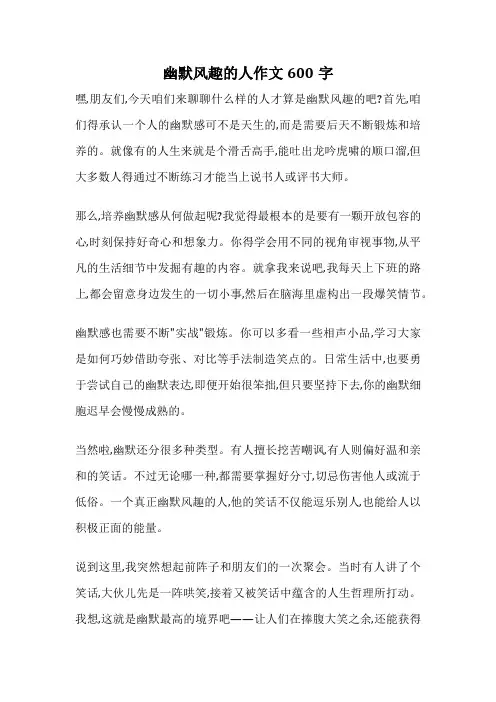 幽默风趣的人作文 600 字

嘿,朋友们,今天咱们来聊聊什么样的人才算是幽默风趣的吧?首先,咱们得承认一个人的幽默感可不是天生的,而是需要后天不断锻炼和培养的。就像有的人生来就是个滑舌高手,能吐出龙吟虎啸的顺口溜,但大多数人得通过不断练习才能当上说书人或评书大师。

那么,培养幽默感从何做起呢?我觉得最根本的是要有一颗开放包容的心,时刻保持好奇心和想象力。你得学会用不同的视角审视事物,从平凡的生活细节中发掘有趣的内容。就拿我来说吧,我每天上下班的路上,都会留意身边发生的一切小事,然后在脑海里虚构出一段爆笑情节。

幽默感也需要不断"实战"锻炼。你可以多看一些相声小品,学习大家是如何巧妙借助夸张、对比等手法制造笑点的。日常生活中,也要勇于尝试自己的幽默表达,即便开始很笨拙,但只要坚持下去,你的幽默细胞迟早会慢慢成熟的。

当然啦,幽默还分很多种类型。有人擅长挖苦嘲讽,有人则偏好温和亲和的笑话。不过无论哪一种,都需要掌握好分寸,切忌伤害他人或流于低俗。一个真正幽默风趣的人,他的笑话不仅能逗乐别人,也能给人以积极正面的能量。

说到这里,我突然想起前阵子和朋友们的一次聚会。当时有人讲了个笑话,大伙儿先是一阵哄笑,接着又被笑话中蕴含的人生哲理所打动。我想,这就是幽默最高的境界吧——让人们在捧腹大笑之余,还能获得